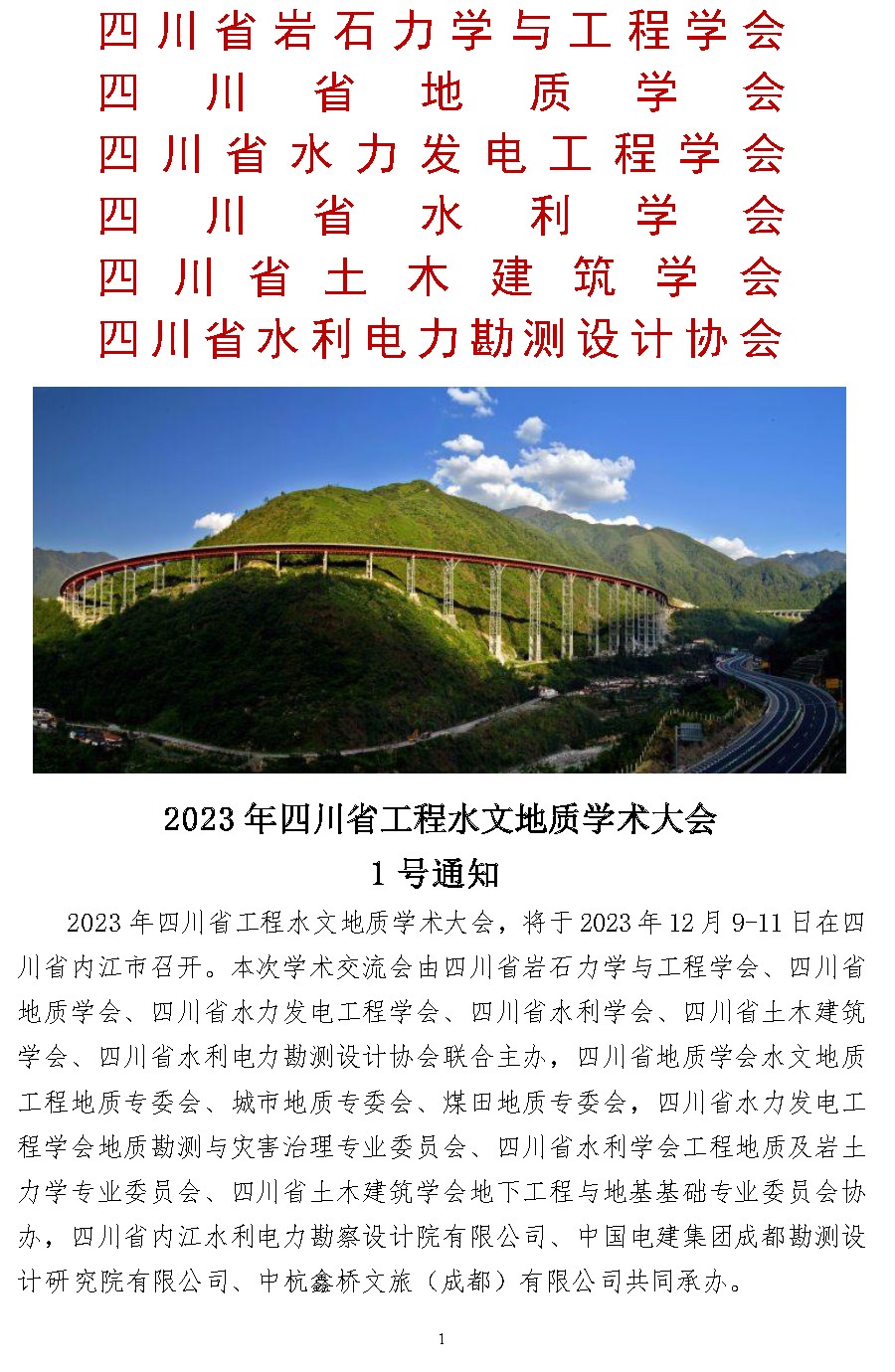 四川省岩石力学与工程学会
四川省地质学会
四川省水力发电工程学会
四川省水利学会
四川省土木建筑学会
四川省水利电力勘测设计协会

2023年四川省工程水文地质学术大会
1号通知

2023年四川省工程水文地质学术大会，将于2023年12月9-11日在四川省内江市召开。本次学术交流会由四川省岩石力学与工程学会、四川省地质学会、四川省水力发电工程学会、四川省水利学会、四川省土木建筑学会、四川省水利电力勘测设计协会联合主办，四川省地质学会水文地质工程地质专委会、城市地质专委会、煤田地质专委会，四川省水力发电工程学会地质勘测与灾害治理专业委员会、四川省水利学会工程地质及岩土力学专业委员会、四川省土木建筑学会地下工程与地基基础专业委员会协办，四川省内江水利电力勘察设计院有限公司、中国电建集团成都勘测设计研究院有限公司、中杭鑫桥文旅（成都）有限公司共同承办。

1